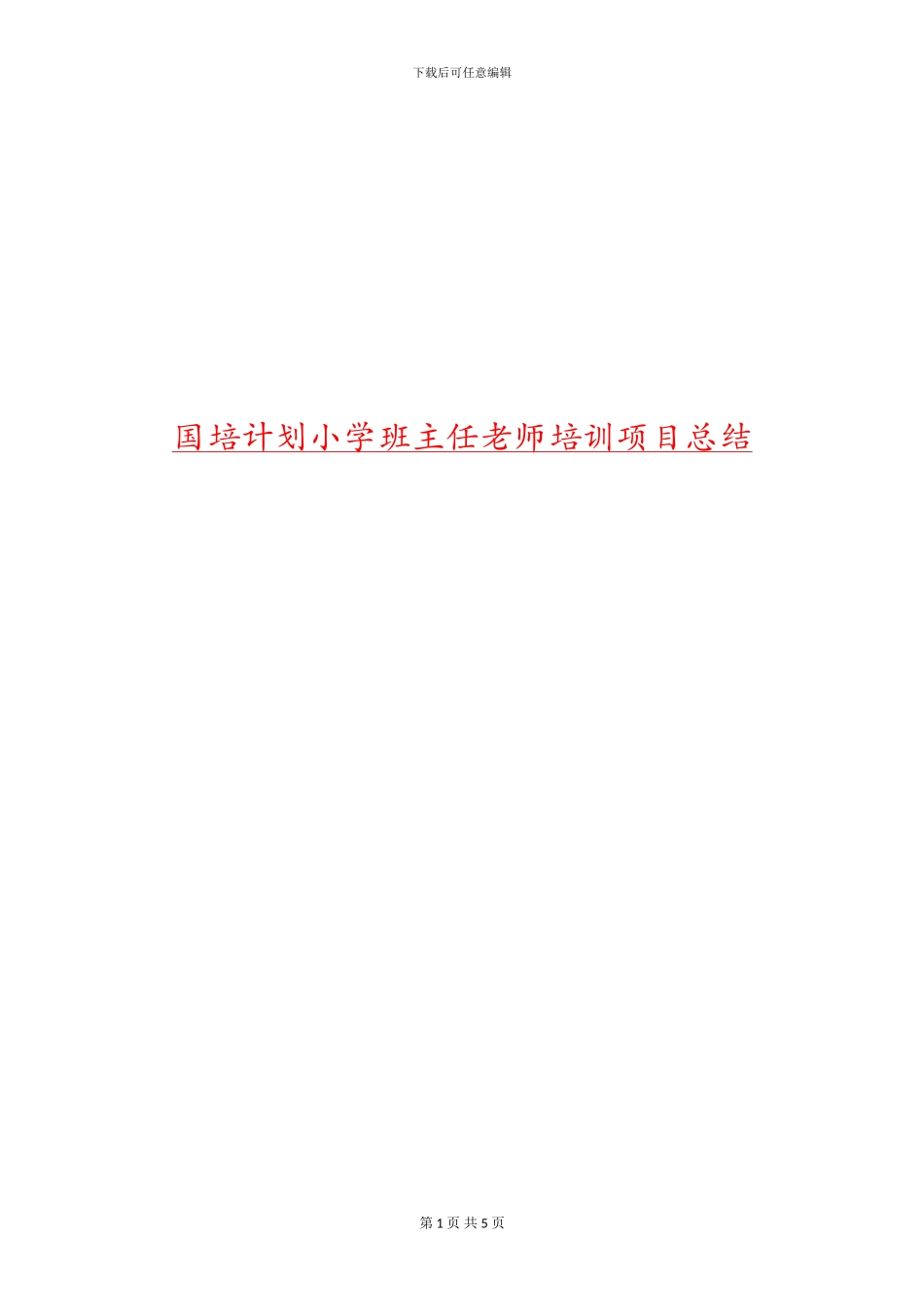 下载后可任意编辑

国培计划小学班主任老师培训项目总结

第 1 页 共 5 页